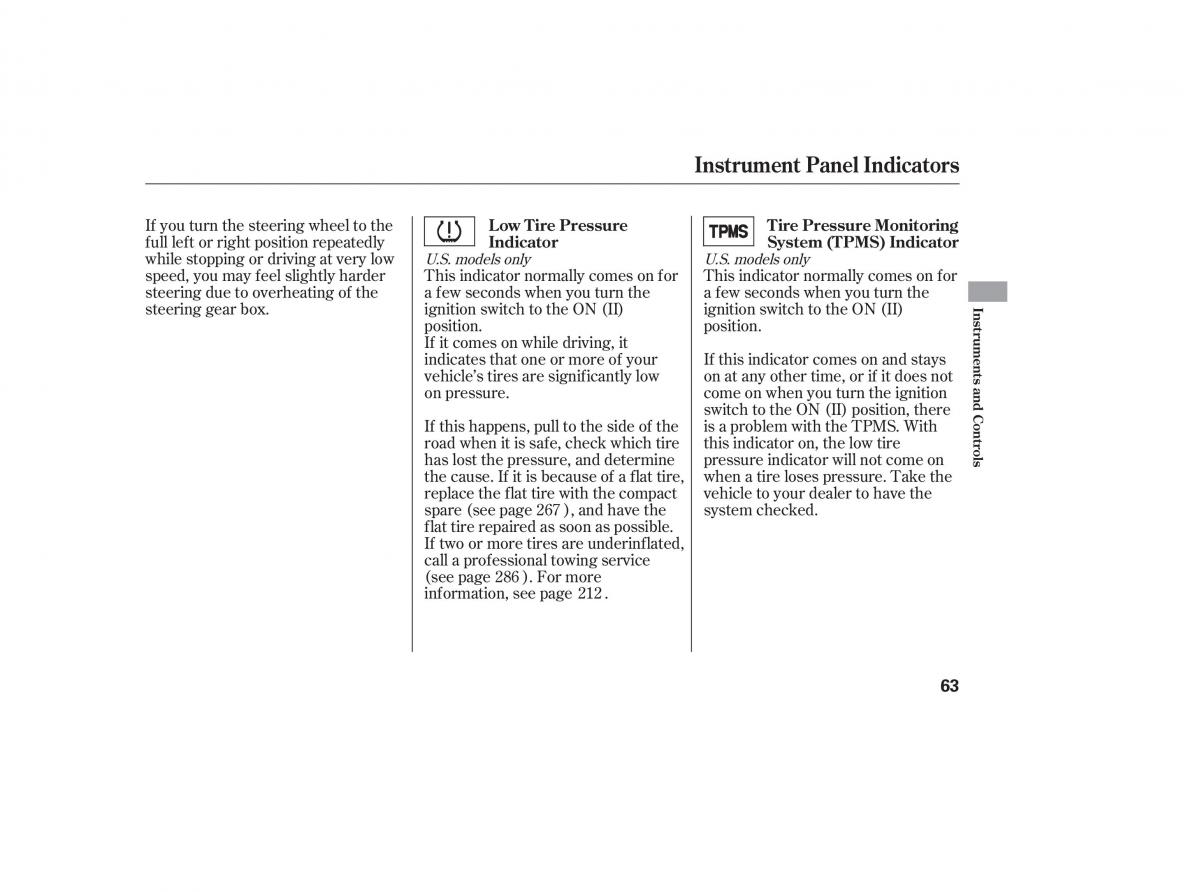 Instrument Panel Indicators

If you turn the steering wheel to the full left or right position repeatedly while stopping or driving at very low speed, you may feel slightly harder steering due to overheating of the steering gear box.

Low Tire Pressure Indicator
U.S. models only
This indicator normally comes on for a few seconds when you turn the ignition switch to the ON (II) position.
If it comes on while driving, it indicates that one or more of your vehicle's tires are significantly low on pressure.

If this happens, pull to the side of the road when it is safe, check which tire has lost the pressure, and determine the cause. If it is because of a flat tire, replace the flat tire with the compact spare (see page 267 ), and have the flat tire repaired as soon as possible. If two or more tires are underinflated, call a professional towing service (see page 286 ). For more information, see page 212 .

TPMS

Tire Pressure Monitoring System (TPMS) Indicator
U.S. models only
This indicator normally comes on for a few seconds when you turn the ignition switch to the ON (II) position.

If this indicator comes on and stays on at any other time, or if it does not come on when you turn the ignition switch to the ON (II) position, there is a problem with the TPMS. With this indicator on, the low tire pressure indicator will not come on when a tire loses pressure. Take the vehicle to your dealer to have the system checked.

Instruments and Controls

63